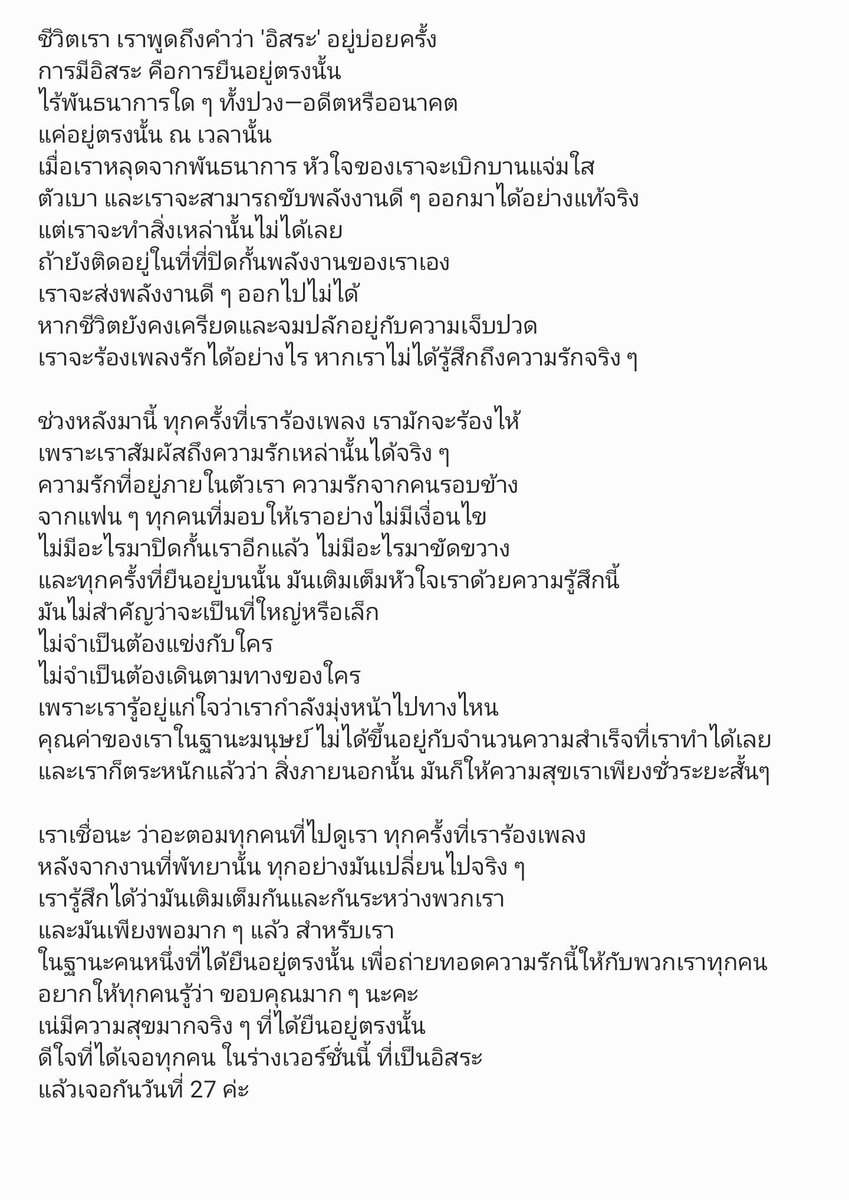 ชีวิตเรา เราพูดถึงคำว่า 'อิสระ' อยู่บ่อยครั้ง
การมีอิสระ คือการยืนอยู่ตรงนั้น
ไร้พันธนาการใด ๆ ทั้งปวง—อดีตหรืออนาคต
แค่อยู่ตรงนั้น ณ เวลานั้น
เมื่อเราหลุดจากพันธนาการ หัวใจของเราจะเบิกบานแจ่มใส
ตัวเบา และเราจะสามารถขับพลังงานดี ๆ ออกมาได้อย่างแท้จริง
แต่เราจะทำสิ่งเหล่านั้นไม่ได้เลย
ถ้ายังติดอยู่ในที่ที่ปิดกั้นพลังงานของเราเอง
เราจะส่งพลังงานดี ๆ ออกไปไม่ได้
หากชีวิตยังคงเครียดและจมปลักอยู่กับความเจ็บปวด
เราจะร้องเพลงรักได้อย่างไร หากเราไม่ได้รู้สึกถึงความรักจริง ๆ

ช่วงหลังมานี้ ทุกครั้งที่เราร้องเพลง เรามักจะร้องไห้
เพราะเราสัมผัสถึงความรักเหล่านั้นได้จริง ๆ
ความรักที่อยู่ภายในตัวเรา ความรักจากคนรอบข้าง
จากแฟน ๆ ทุกคนที่มอบให้เราอย่างไม่มีเงื่อนไข
ไม่มีอะไรมาปิดกั้นเราอีกแล้ว ไม่มีอะไรมาขัดขวาง
และทุกครั้งที่ยืนอยู่บนนั้น มันเติมเต็มหัวใจเราด้วยความรู้สึกนี้
มันไม่สำคัญว่าจะเป็นที่ใหญ่หรือเล็ก
ไม่จำเป็นต้องแข่งกับใคร
ไม่จำเป็นต้องเดินตามทางของใคร
เพราะเรารู้อยู่แก่ใจว่าเรากำลังมุ่งหน้าไปทางไหน
คุณค่าของเราในฐานะมนุษย์ ไม่ได้ขึ้นอยู่กับจำนวนความสำเร็จที่เราทำได้เลย
และเราก็ตระหนักแล้วว่า สิ่งภายนอกนั้น มันก็ให้ความสุขเราเพียงชั่วระยะสั้นๆ

เราเชื่อนะ ว่าอะตอมทุกคนที่ไปดูเรา ทุกครั้งที่เราร้องเพลง
หลังจากงานที่พัทยานั้น ทุกอย่างมันเปลี่ยนไปจริง ๆ
เรารู้สึกได้ว่ามันเติมเต็มกันและกันระหว่างพวกเรา
และมันเพียงพอมาก ๆ แล้ว สำหรับเรา
ในฐานะคนหนึ่งที่ได้ยืนอยู่ตรงนั้น เพื่อถ่ายทอดความรักนี้ให้กับพวกเราทุกคน
อยากให้ทุกคนรู้ว่า ขอบคุณมาก ๆ นะคะ
เน่มีความสุขมากจริง ๆ ที่ได้ยืนอยู่ตรงนั้น
ดีใจที่ได้เจอทุกคน ในร่างเวอร์ชั่นนี้ ที่เป็นอิสระ
แล้วเจอกันวันที่ 27 ค่ะ